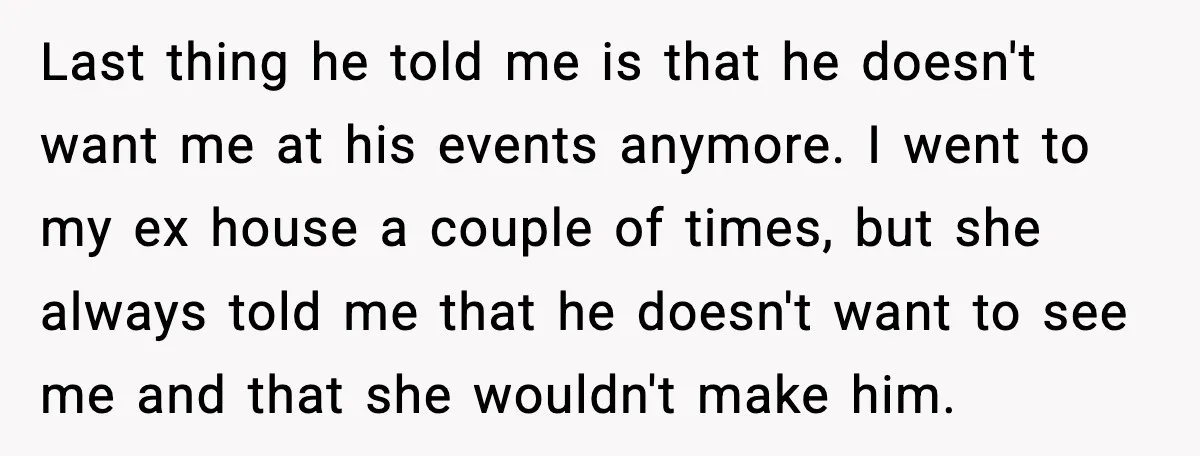 Last thing he told me is that he doesn't want me at his events anymore. I went to my ex house a couple of times, but she always told me that he doesn't want to see me and that she wouldn't make him.